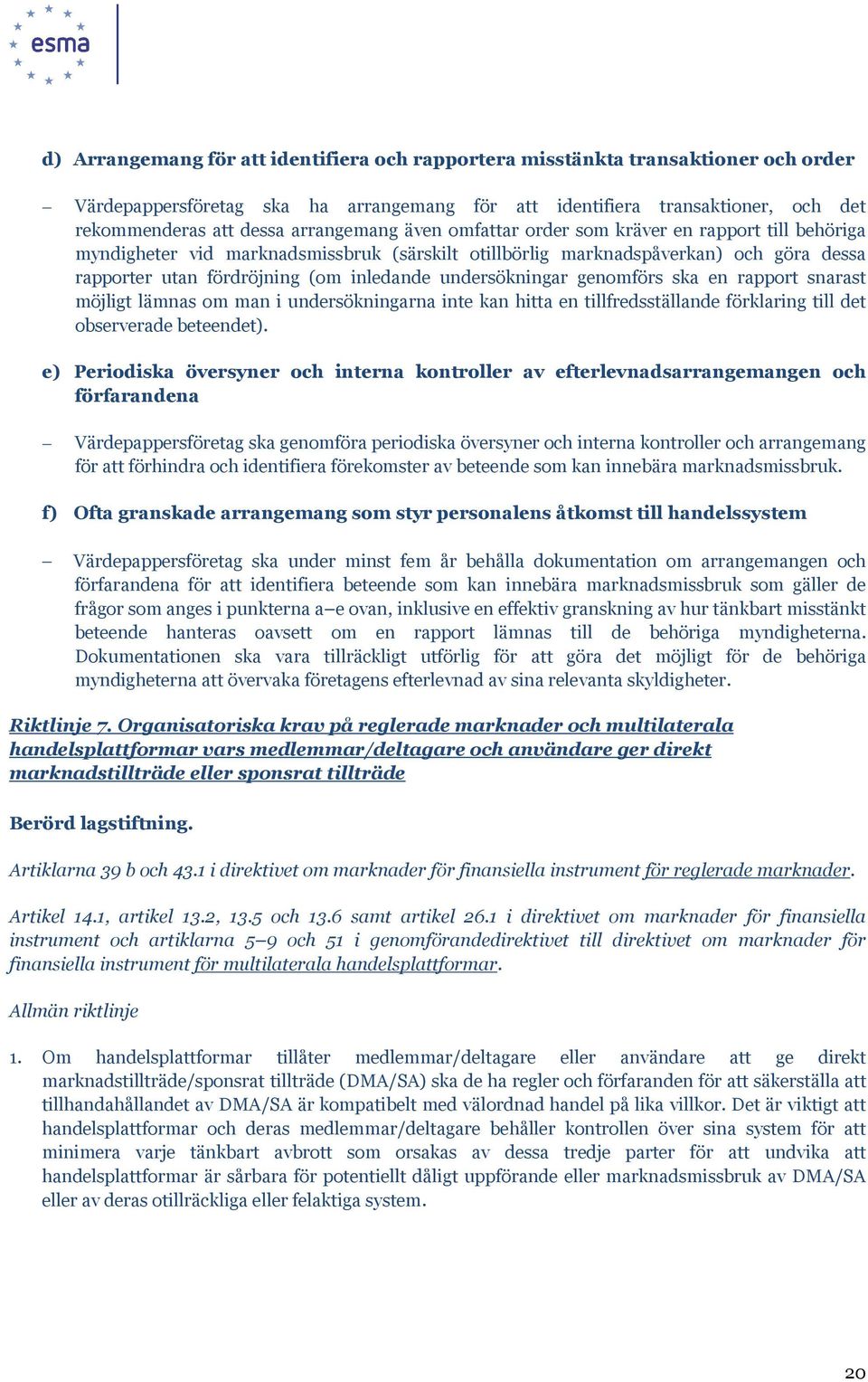 esma

d) Arrangemang för att identifiera och rapportera misstänkta transaktioner och order

– Värdepappersföretag ska ha arrangemang för att identifiera transaktioner, och det rekommenderas att dessa arrangemang även omfattar order som kräver en rapport till behöriga myndigheter vid marknadsmissbruk (särskilt otillbörlig marknadspåverkan) och göra dessa rapporter utan fördröjning (om inledande undersökningar genomförs ska en rapport snarast möjligt lämnas om man i undersökningarna inte kan hitta en tillfredsställande förklaring till det observerade beteendet).

e) Periodiska översyner och interna kontroller av efterlevnadsarrangemangen och förfarandena

– Värdepappersföretag ska genomföra periodiska översyner och interna kontroller och arrangemang för att förhindra och identifiera förekomster av beteende som kan innebära marknadsmissbruk.

f) Ofta granskade arrangemang som styr personalens åtkomst till handelssystem

– Värdepappersföretag ska under minst fem år behålla dokumentation om arrangemangen och förfarandena för att identifiera beteende som kan innebära marknadsmissbruk som gäller de frågor som anges i punkterna a–e ovan, inklusive en effektiv granskning av hur tänkbart misstänkt beteende hanteras oavsett om en rapport lämnas till de behöriga myndigheterna. Dokumentationen ska vara tillräckligt utförlig för att göra det möjligt för de behöriga myndigheterna att övervaka företagens efterlevnad av sina relevanta skyldigheter.

Riktlinje 7. Organisatoriska krav på reglerade marknader och multilaterala handelsplattformar vars medlemmar/deltagare och användare ger direkt marknadstillträde eller sponsrat tillträde

Berörd lagstiftning.

Artiklarna 39 b och 43.1 i direktivet om marknader för finansiella instrument för reglerade marknader.

Artikel 14.1, artikel 13.2, 13.5 och 13.6 samt artikel 26.1 i direktivet om marknader för finansiella instrument och artiklarna 5–9 och 51 i genomförandedirektivet till direktivet om marknader för finansiella instrument för multilaterala handelsplattformar.

Allmän riktlinje

1. Om handelsplattformar tillåter medlemmar/deltagare eller användare att ge direkt marknadstillträde/sponsrat tillträde (DMA/SA) ska de ha regler och förfaranden för att säkerställa att tillhandahållandet av DMA/SA är kompatibelt med välordnad handel på lika villkor. Det är viktigt att handelsplattformar och deras medlemmar/deltagare behåller kontrollen över sina system för att minimera varje tänkbart avbrott som orsakas av dessa tredje parter för att undvika att handelsplattformar är sårbara för potentiellt dåligt uppförande eller marknadsmissbruk av DMA/SA eller av deras otillräckliga eller felaktiga system.

20